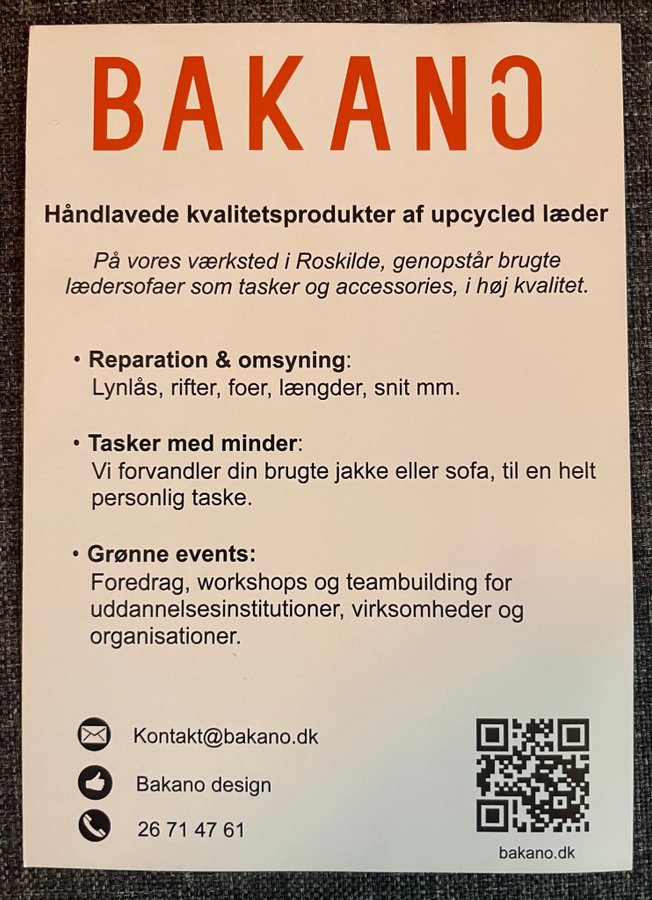 BAKANO

Håndlavede kvalitetsprodukter af upcycled læder

På vores værksted i Roskilde, genopstår brugte lædersofaer som tasker og accessories, i høj kvalitet.

• Reparation & omsyning:
Lynlås, rifter, foer, længder, snit mm.

• Tasker med minder:
Vi forvandler din brugte jakke eller sofa, til en helt personlig taske.

• Grønne events:
Foredrag, workshops og teambuilding for uddannelsesinstitutioner, virksomheder og organisationer.

Kontakt@bakano.dk

Bakano design

26 71 47 61

bakano.dk